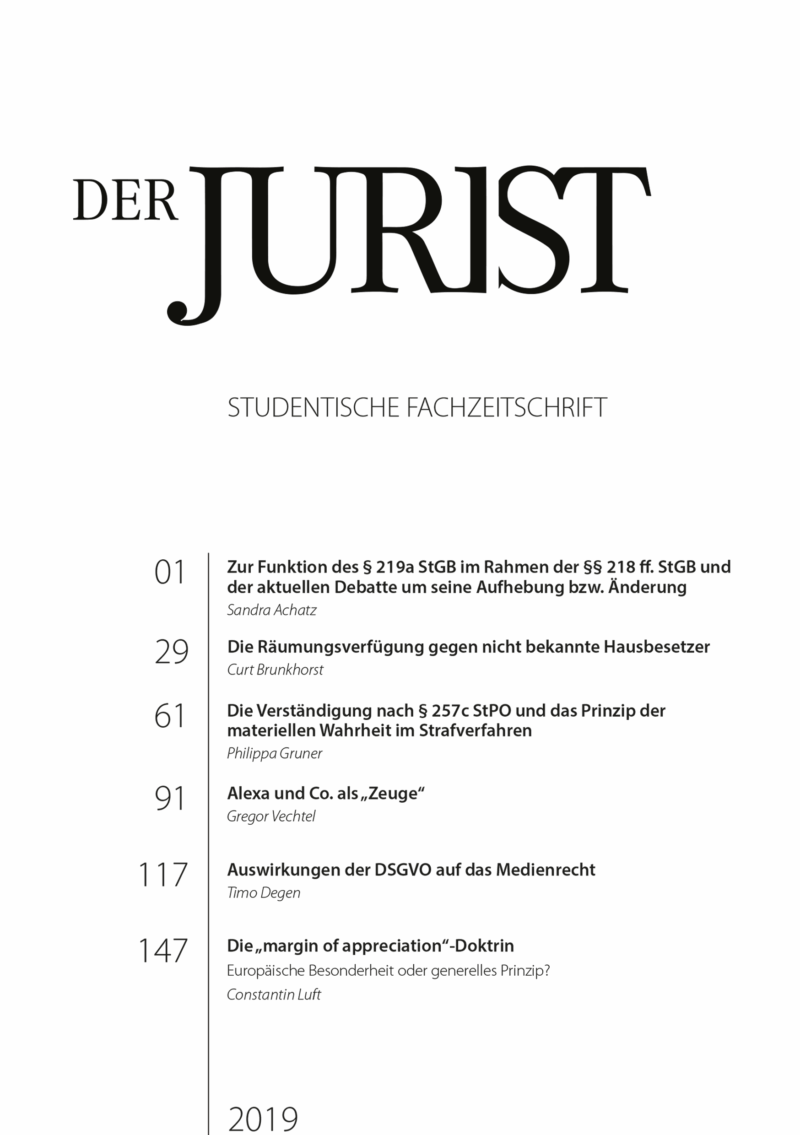 DER JURIST

STUDENTISCHE FACHZEITSCHRIFT

01 Zur Funktion des § 219a StGB im Rahmen der §§ 218 ff. StGB und der aktuellen Debatte um seine Aufhebung bzw. Änderung
Sandra Achatz

29 Die Räumungsverfügung gegen nicht bekannte Hausbesetzer
Curt Brunkhorst

61 Die Verständigung nach § 257c StPO und das Prinzip der materiellen Wahrheit im Strafverfahren
Philippa Gruner

91 Alexa und Co. als „Zeuge“
Gregor Vechtel

117 Auswirkungen der DSGVO auf das Medienrecht
Timo Degen

147 Die „margin of appreciation“-Doktrin
Europäische Besonderheit oder generelles Prinzip?
Constantin Luft

2019